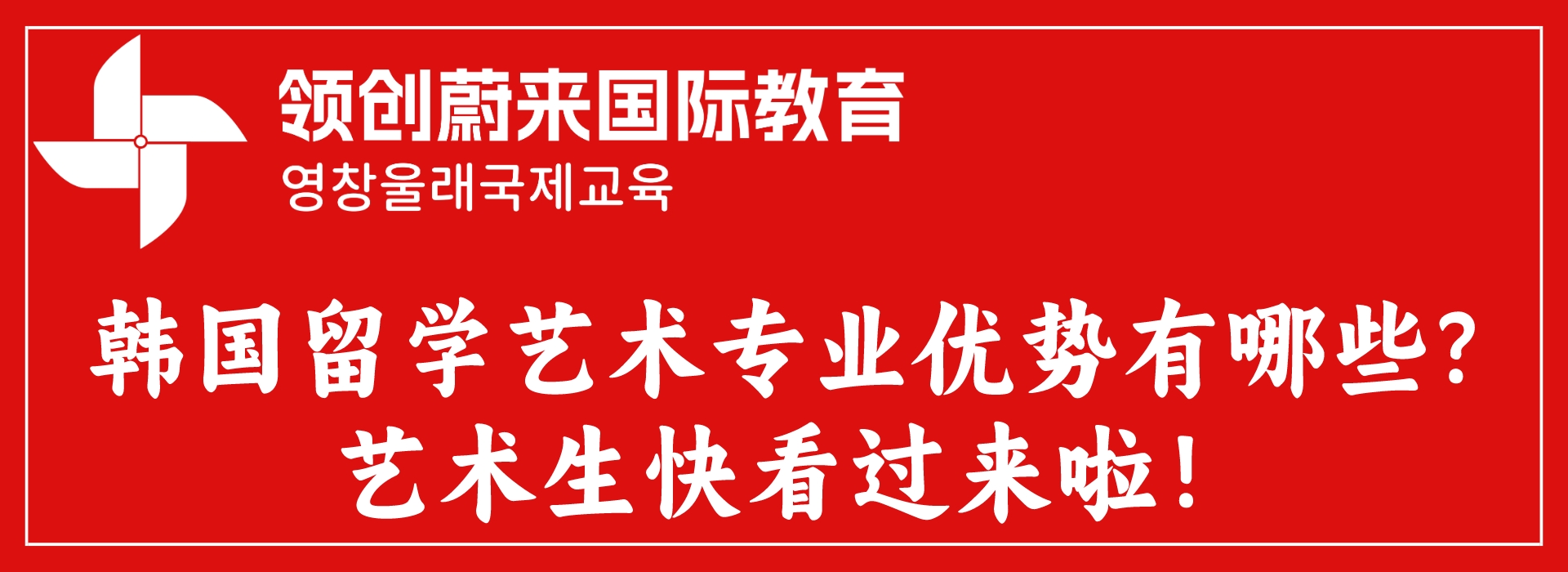 领创蔚来国际教育
영창울래국제교육

韩国留学艺术专业优势有哪些?
艺术生快看过来啦!